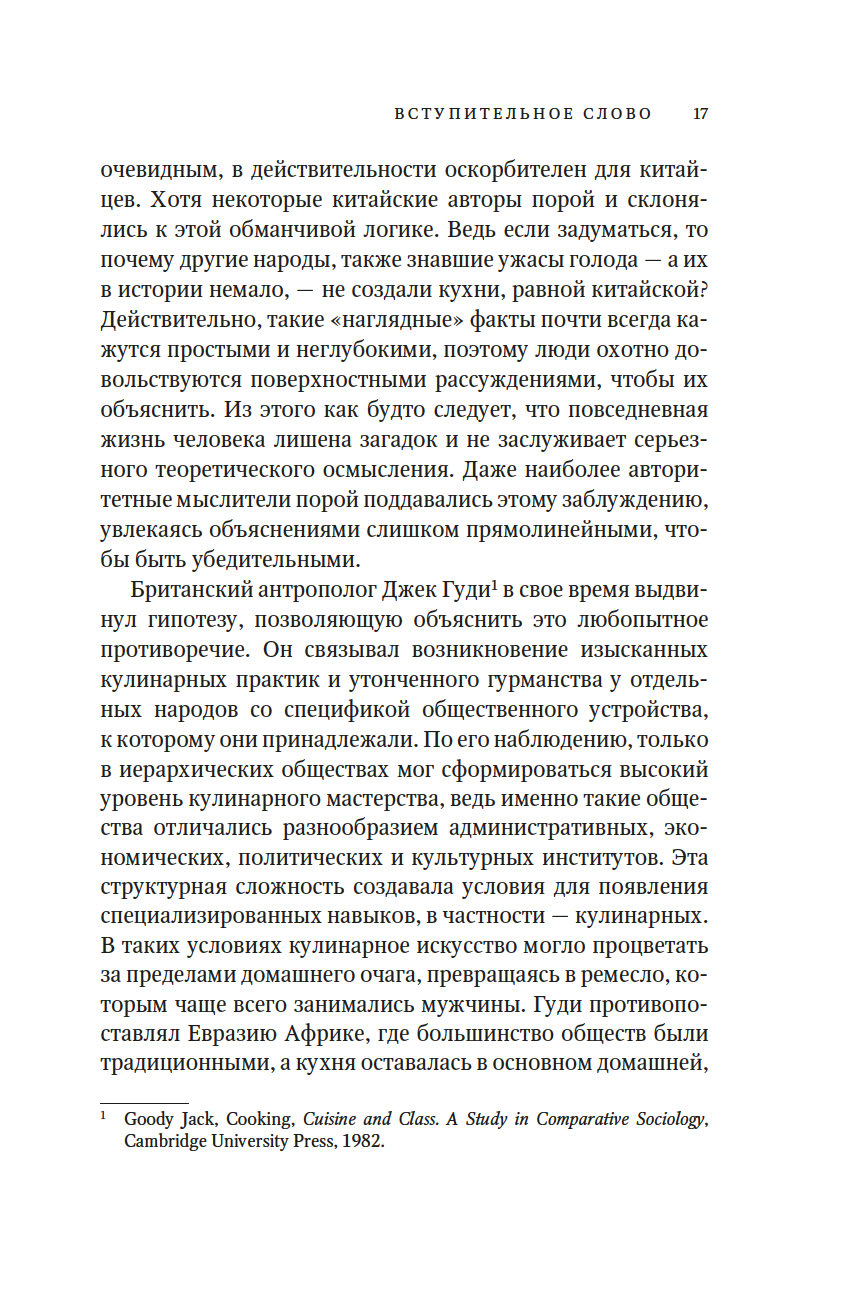 ВСТУПИТЕЛЬНОЕ СЛОВО 17

очевидным, в действительности оскорбителен для китайцев. Хотя некоторые китайские авторы порой и склонялись к этой обманчивой логике. Ведь если задуматься, то почему другие народы, также знавшие ужасы голода — а их в истории немало, — не создали кухни, равной китайской? Действительно, такие «наглядные» факты почти всегда кажутся простыми и неглубокими, поэтому люди охотно довольствуются поверхностными рассуждениями, чтобы их объяснить. Из этого как будто следует, что повседневная жизнь человека лишена загадок и не заслуживает серьезного теоретического осмысления. Даже наиболее авторитетные мыслители порой поддавались этому заблуждению, увлекаясь объяснениями слишком прямолинейными, чтобы быть убедительными.

Британский антрополог Джек Гуди$^1$ в свое время выдвинул гипотезу, позволяющую объяснить это любопытное противоречие. Он связывал возникновение изысканных кулинарных практик и утонченного гурманства у отдельных народов со спецификой общественного устройства, к которому они принадлежали. По его наблюдению, только в иерархических обществах мог сформироваться высокий уровень кулинарного мастерства, ведь именно такие общества отличались разнообразием административных, экономических, политических и культурных институтов. Эта структурная сложность создавала условия для появления специализированных навыков, в частности — кулинарных. В таких условиях кулинарное искусство могло процветать за пределами домашнего очага, превращаясь в ремесло, которым чаще всего занимались мужчины. Гуди противопоставлял Евразию Африке, где большинство обществ были традиционными, а кухня оставалась в основном домашней,

$^1$ Goody Jack, Cooking, Cuisine and Class. A Study in Comparative Sociology, Cambridge University Press, 1982.